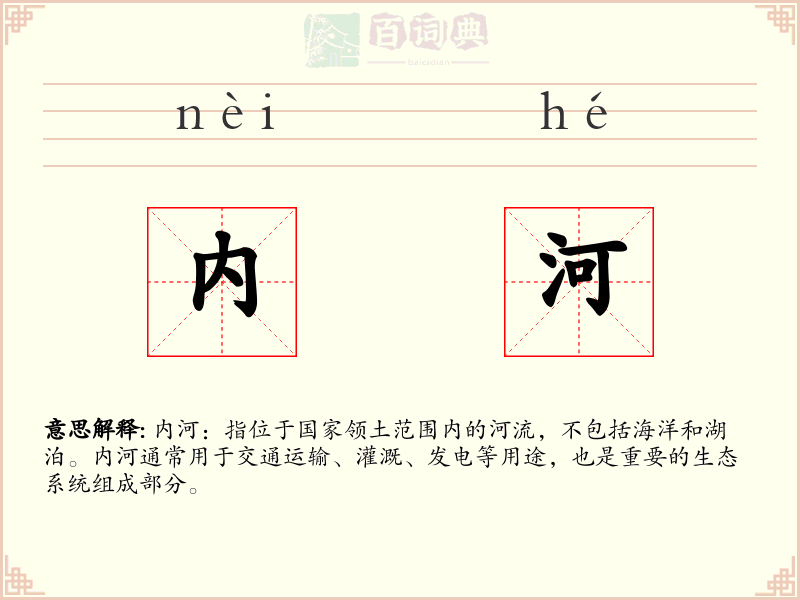 百词典
baicidian

nèi hé

内 河

意思解释: 内河：指位于国家领土范围内的河流，不包括海洋和湖泊。内河通常用于交通运输、灌溉、发电等用途，也是重要的生态系统组成部分。